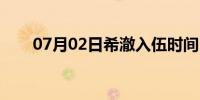 07月02日希澈入伍时间